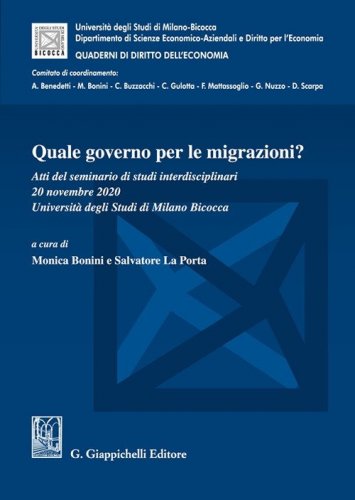 BICOCCA

Università degli Studi di Milano-Bicocca
Dipartimento di Scienze Economico-Aziendali e Diritto per l'Economia
QUADERNI DI DIRITTO DELL'ECONOMIA

Comitato di coordinamento:
A. Benedetti - M. Bonini - C. Buzzacchi - C. Gulotta - F. Mattassoglio - G. Nuzzo - D. Scarpa

Quale governo per le migrazioni?

Atti del seminario di studi interdisciplinari
20 novembre 2020
Università degli Studi di Milano Bicocca

a cura di
Monica Bonini e Salvatore La Porta

G. Giappichelli Editore